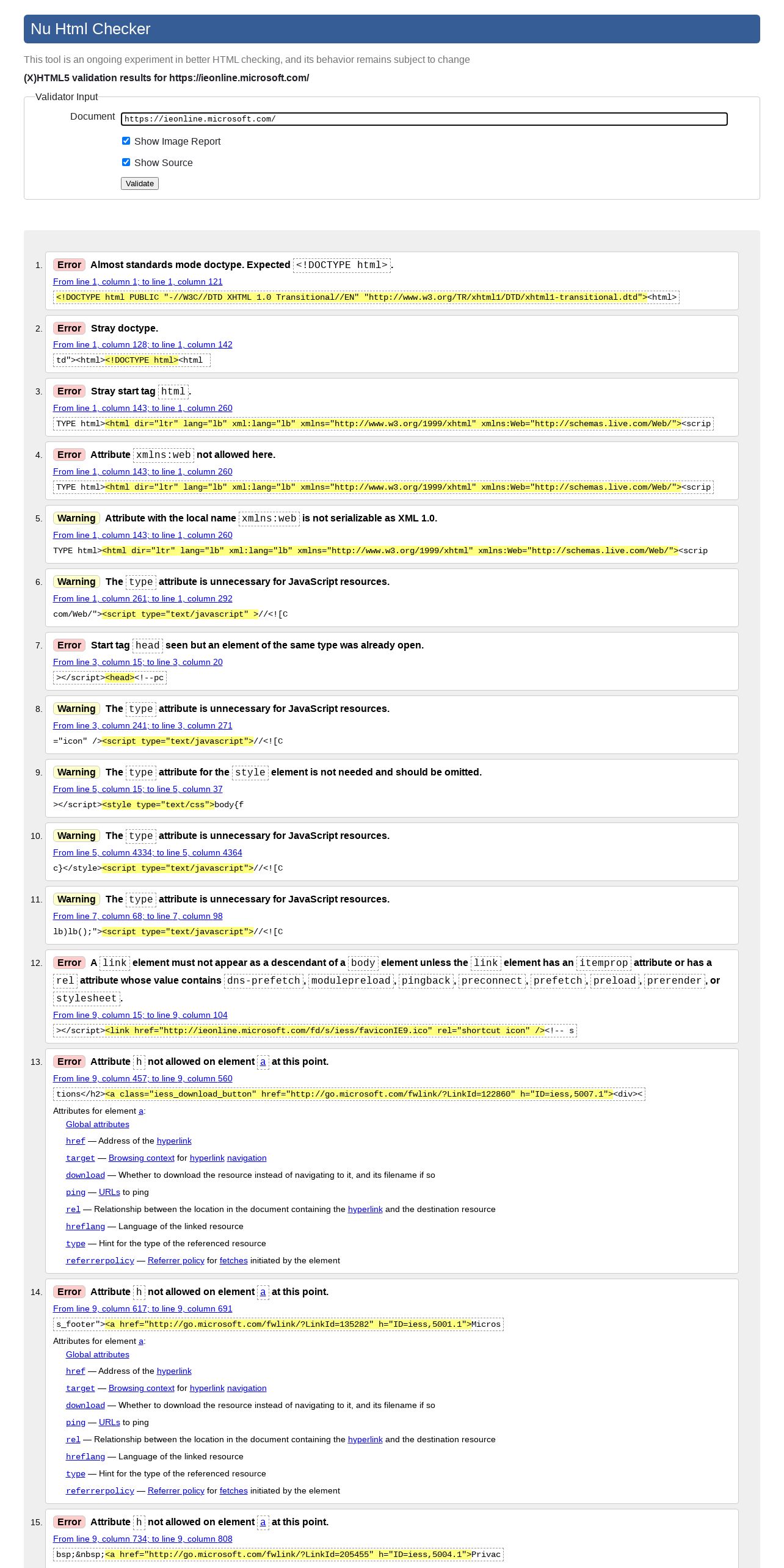 Nu Html Checker

This tool is an ongoing experiment in better HTML checking, and its behavior remains subject to change

(X)HTML5 validation results for https://ieonline.microsoft.com/

Validator Input

Document https://ieonline.microsoft.com/

Show Image Report

Show Source

Validate

1. Error Almost standards mode doctype. Expected <!DOCTYPE html>.
From line 1, column 1; to line 1, column 121
<!DOCTYPE html PUBLIC "-//W3C//DTD XHTML 1.0 Transitional//EN" "http://www.w3.org/TR/xhtml1/DTD/xhtml1-transitional.dtd"><html>

2. Error Stray doctype.
From line 1, column 128; to line 1, column 142
td"><html><!DOCTYPE html><html

3. Error Stray start tag html.
From line 1, column 143; to line 1, column 260
TYPE html><html dir="ltr" lang="lb" xml:lang="lb" xmlns="http://www.w3.org/1999/xhtml" xmlns:Web="http://schemas.live.com/Web/"><scrip

4. Error Attribute xmlns:web not allowed here.
From line 1, column 143; to line 1, column 260
TYPE html><html dir="ltr" lang="lb" xml:lang="lb" xmlns="http://www.w3.org/1999/xhtml" xmlns:Web="http://schemas.live.com/Web/"><scrip

5. Warning Attribute with the local name xmlns:web is not serializable as XML 1.0.
From line 1, column 143; to line 1, column 260
TYPE html><html dir="ltr" lang="lb" xml:lang="lb" xmlns="http://www.w3.org/1999/xhtml" xmlns:Web="http://schemas.live.com/Web/"><scrip

6. Warning The type attribute is unnecessary for JavaScript resources.
From line 1, column 261; to line 1, column 292
com/Web/"><script type="text/javascript" >//<![C

7. Error Start tag head seen but an element of the same type was already open.
From line 3, column 15; to line 3, column 20
></script><head><!--pc

8. Warning The type attribute is unnecessary for JavaScript resources.
From line 3, column 241; to line 3, column 271
="icon" /><script type="text/javascript">//<![C

9. Warning The type attribute for the style element is not needed and should be omitted.
From line 5, column 15; to line 5, column 37
></script><style type="text/css">body{f

10. Warning The type attribute is unnecessary for JavaScript resources.
From line 5, column 4334; to line 5, column 4364
c}</style><script type="text/javascript">//<![C

11. Warning The type attribute is unnecessary for JavaScript resources.
From line 7, column 68; to line 7, column 98
lb)lb();"><script type="text/javascript">//<![C

12. Error A link element must not appear as a descendant of a body element unless the link element has an itemprop attribute or has a rel attribute whose value contains dns-prefetch, modulepreload, pingback, preconnect, prefetch, preload, prerender, or stylesheet.
From line 9, column 15; to line 9, column 104
></script><link href="http://ieonline.microsoft.com/fd/s/iess/faviconIE9.ico" rel="shortcut icon" /><!-- s

13. Error Attribute h not allowed on element a at this point.
From line 9, column 457; to line 9, column 560
tions</h2><a class="iess_download_button" href="http://go.microsoft.com/fwlink/?LinkId=122860" h="ID=iess,5007.1"><div><
Attributes for element a:
Global attributes
href — Address of the hyperlink
target — Browsing context for hyperlink navigation
download — Whether to download the resource instead of navigating to it, and its filename if so
ping — URLs to ping
rel — Relationship between the location in the document containing the hyperlink and the destination resource
hreflang — Language of the linked resource
type — Hint for the type of the referenced resource
referrerpolicy — Referrer policy for fetches initiated by the element

14. Error Attribute h not allowed on element a at this point.
From line 9, column 617; to line 9, column 691
s_footer"><a href="http://go.microsoft.com/fwlink/?LinkId=135282" h="ID=iess,5001.1">Micros
Attributes for element a:
Global attributes
href — Address of the hyperlink
target — Browsing context for hyperlink navigation
download — Whether to download the resource instead of navigating to it, and its filename if so
ping — URLs to ping
rel — Relationship between the location in the document containing the hyperlink and the destination resource
hreflang — Language of the linked resource
type — Hint for the type of the referenced resource
referrerpolicy — Referrer policy for fetches initiated by the element

15. Error Attribute h not allowed on element a at this point.
From line 9, column 734; to line 9, column 808
bsp;&nbsp;<a href="http://go.microsoft.com/fwlink/?LinkId=205455" h="ID=iess,5004.1">Privac